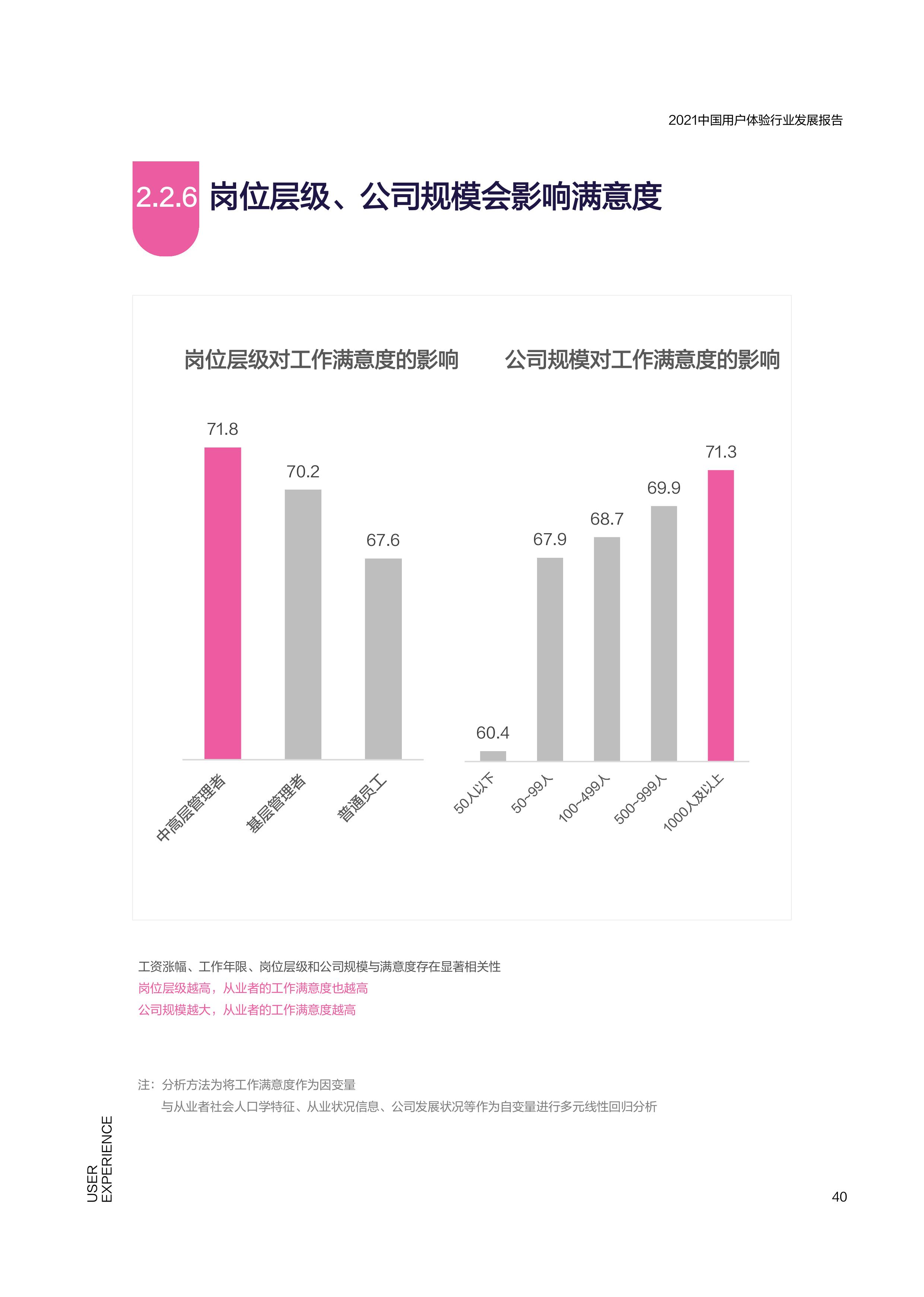 2021中国用户体验行业发展报告

2.2.6 岗位层级、公司规模会影响满意度

岗位层级对工作满意度的影响

71.8
70.2
67.6

中高层管理者
基层管理者
普通员工

公司规模对工作满意度的影响

60.4
67.9
68.7
69.9
71.3

50人以下
50~99人
100~499人
500~999人
1000人及以上

工资涨幅、工作年限、岗位层级和公司规模与满意度存在显著相关性
岗位层级越高，从业者的工作满意度也越高
公司规模越大，从业者的工作满意度越高

注：分析方法为将工作满意度作为因变量
与从业者社会人口学特征、从业状况信息、公司发展状况等作为自变量进行多元线性回归分析

USER
EXPERIENCE

40